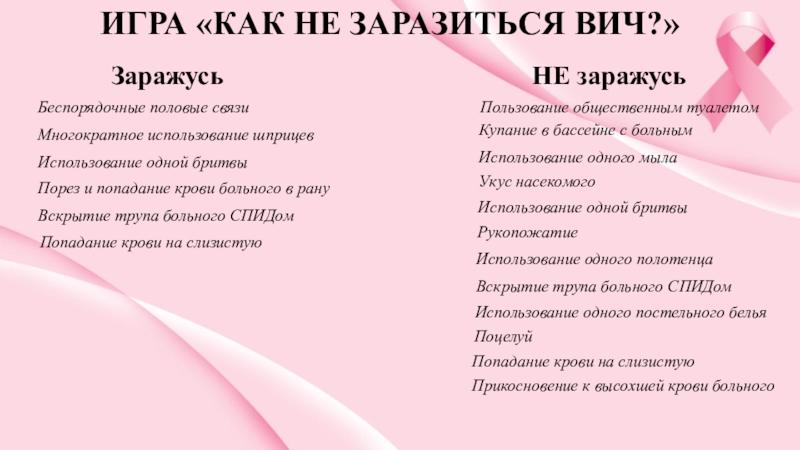 ИГРА «КАК НЕ ЗАРАЗИТЬСЯ ВИЧ?»

Заражусь

Беспорядочные половые связи

Многократное использование шприцев

Использование одной бритвы

Порез и попадание крови больного в рану

Вскрытие трупа больного СПИДом

Попадание крови на слизистую

НЕ заражусь

Пользование общественным туалетом

Купание в бассейне с больным

Использование одного мыла

Укус насекомого

Использование одной бритвы

Рукопожатие

Использование одного полотенца

Вскрытие трупа больного СПИДом

Использование одного постельного белья

Поцелуй

Попадание крови на слизистую

Прикосновение к высохшей крови больного